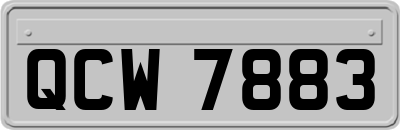 QCW 7883